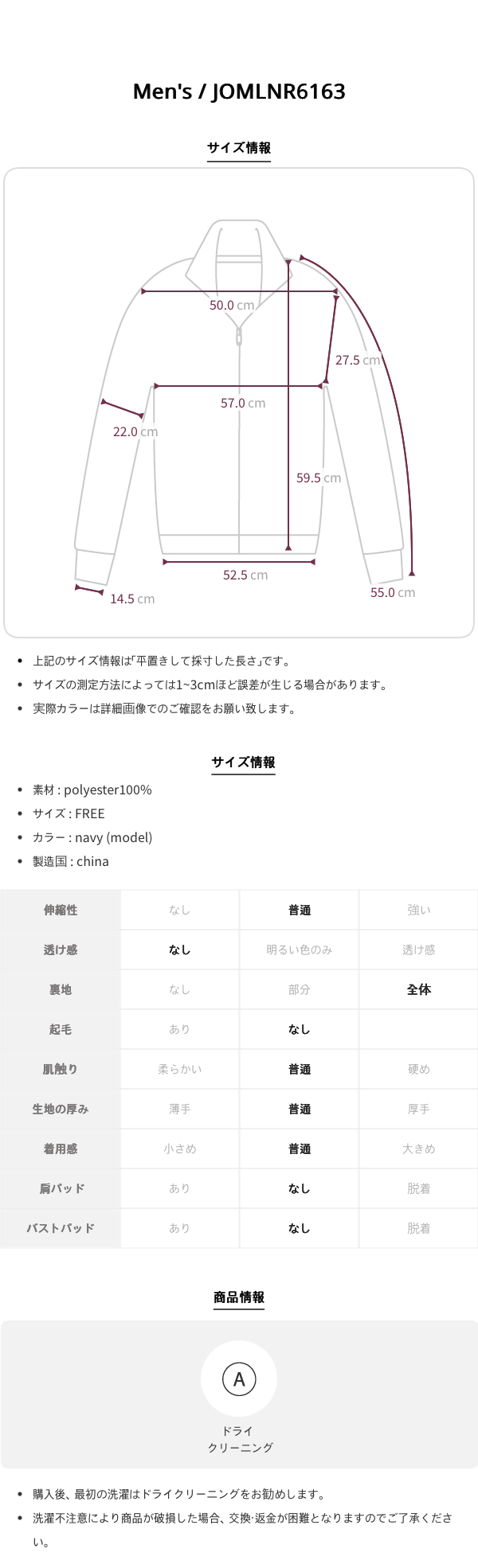 Men's / JOMLNR6163

サイズ情報

50.0 cm

27.5 cm

57.0 cm

22.0 cm

59.5 cm

52.5 cm

14.5 cm

55.0 cm

• 上記のサイズ情報は「平置きして採寸した長さ」です。
• サイズの測定方法によっては1~3cmほど誤差が生じる場合があります。
• 実際カラーは詳細画像でのご確認をお願い致します。

サイズ情報

• 素材 : polyester100%
• サイズ : FREE
• カラー : navy (model)
• 製造国 : china

| 伸縮性 | なし | 普通 | 強い |
|---|---|---|---|
| 透け感 | なし | 明るい色のみ | 透け感 |
| 裏地 | なし | 部分 | 全体 |
| 起毛 | あり | なし | |
| 肌触り | 柔らかい | 普通 | 硬め |
| 生地の厚み | 薄手 | 普通 | 厚手 |
| 着用感 | 小さめ | 普通 | 大きめ |
| 肩パッド | あり | なし | 脱着 |
| バストパッド | あり | なし | 脱着 |

商品情報

A

ドライ
クリーニング

• 購入後、最初の洗濯はドライクリーニングをお勧めします。
• 洗濯不注意により商品が破損した場合、交換·返金が困難となりますのでご了承ください。